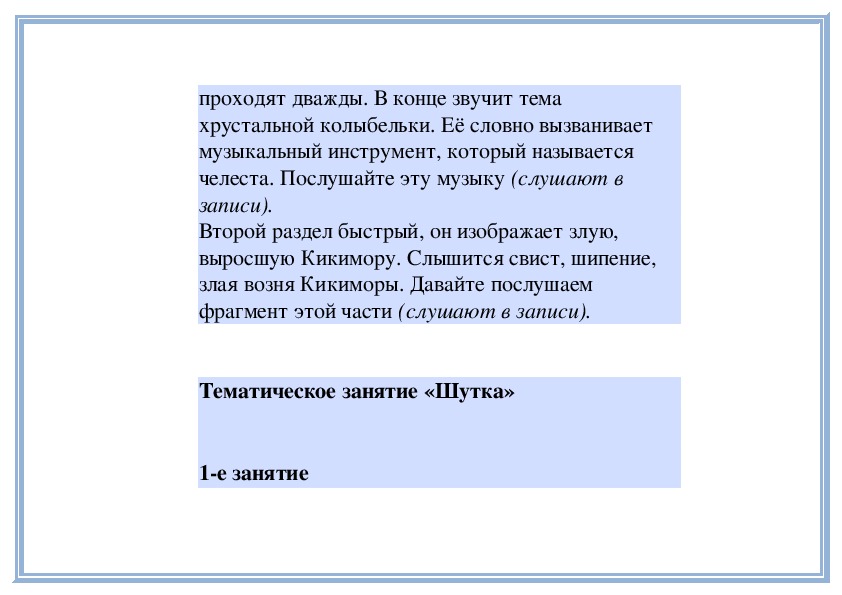 проходят дважды. В конце звучит тема хрустальной колыбельки. Её словно вызванивает музыкальный инструмент, который называется челеста. Послушайте эту музыку (слушают в записи).
Второй раздел быстрый, он изображает злую, выросшую Кикимору. Слышится свист, шипение, злая возня Кикиморы. Давайте послушаем фрагмент этой части (слушают в записи).

Тематическое занятие «Шутка»

1-е занятие